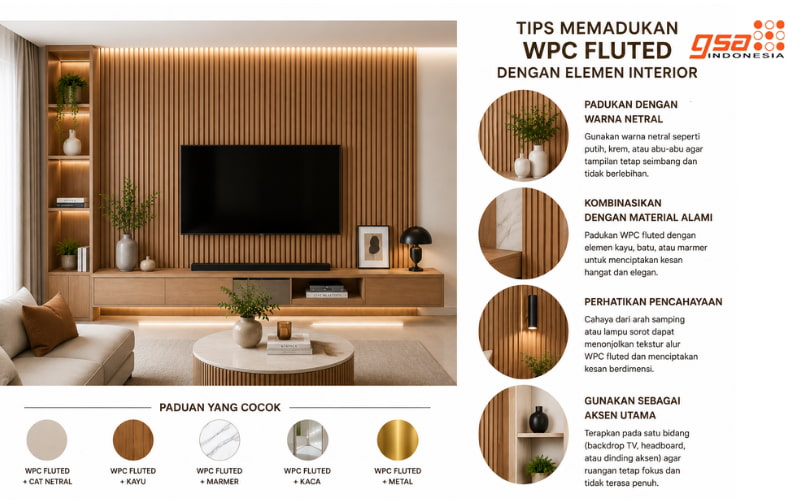 TIPS MEMADUKAN
WPC FLUTED
DENGAN ELEMEN INTERIOR

gsa INDONESIA

PADUKAN DENGAN WARNA NETRAL
Gunakan warna netral seperti putih, krem, atau abu-abu agar tampilan tetap seimbang dan tidak berlebihan.

KOMBINASIKAN DENGAN MATERIAL ALAMI
Padukan WPC fluted dengan elemen kayu, batu, atau marmer untuk menciptakan kesan hangat dan elegan.

PERHATIKAN PENCAHAYAAN
Cahaya dari arah samping atau lampu sorot dapat menonjolkan tekstur alur WPC fluted dan menciptakan kesan berdimensi.

GUNAKAN SEBAGAI AKSEN UTAMA
Terapkan pada satu bidang (backdrop TV, headboard, atau dinding aksen) agar ruangan tetap fokus dan tidak terasa penuh.

PADUAN YANG COCOK

WPC FLUTED + CAT NETRAL

WPC FLUTED + KAYU

WPC FLUTED + MARMER

WPC FLUTED + KACA

WPC FLUTED + METAL